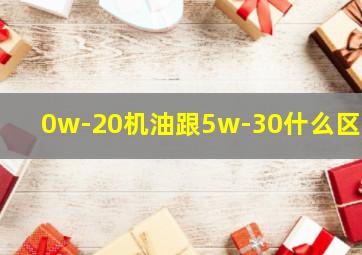 0w-20机油跟5w-30什么区